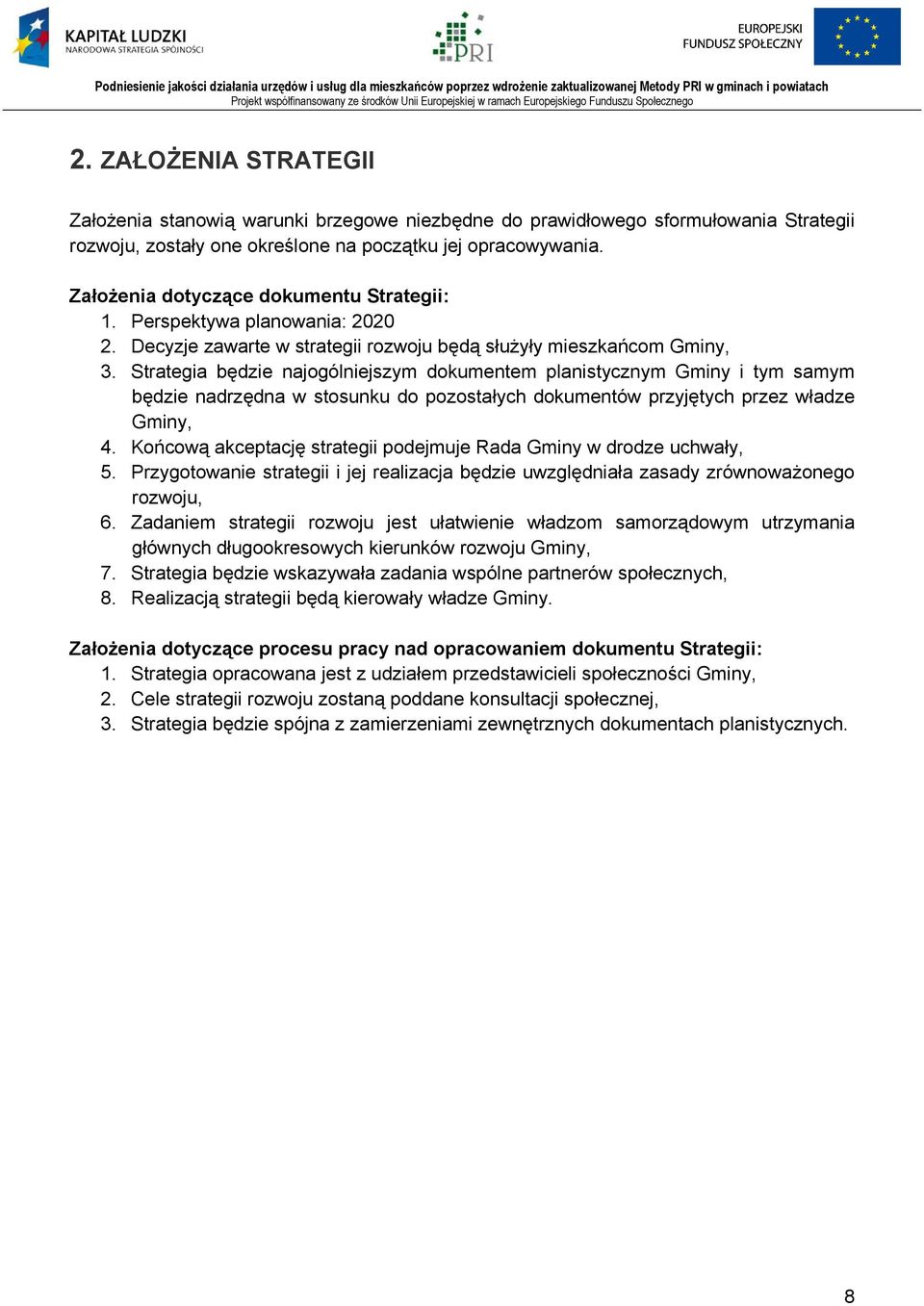 KAPITAŁ LUDZKI
NARODOWA STRATEGIA SPÓJNOŚCI

PRI

EUROPEJSKI
FUNDUSZ SPOŁECZNY

Podniesienie jakości działania urzędów i usług dla mieszkańców poprzez wdrożenie zaktualizowanej Metody PRI w gminach i powiatach
Projekt współfinansowany ze środków Unii Europejskiej w ramach Europejskiego Funduszu Społecznego

2. ZAŁOŻENIA STRATEGII

Założenia stanowią warunki brzegowe niezbędne do prawidłowego sformułowania Strategii rozwoju, zostały one określone na początku jej opracowywania.

Założenia dotyczące dokumentu Strategii:
1. Perspektywa planowania: 2020
2. Decyzje zawarte w strategii rozwoju będą służyły mieszkańcom Gminy,
3. Strategia będzie najogólniejszym dokumentem planistycznym Gminy i tym samym będzie nadrzędna w stosunku do pozostałych dokumentów przyjętych przez władze Gminy,
4. Końcową akceptację strategii podejmuje Rada Gminy w drodze uchwały,
5. Przygotowanie strategii i jej realizacja będzie uwzględniała zasady zrównoważonego rozwoju,
6. Zadaniem strategii rozwoju jest ułatwienie władzom samorządowym utrzymania głównych długookresowych kierunków rozwoju Gminy,
7. Strategia będzie wskazywała zadania wspólne partnerów społecznych,
8. Realizacją strategii będą kierowały władze Gminy.

Założenia dotyczące procesu pracy nad opracowaniem dokumentu Strategii:
1. Strategia opracowana jest z udziałem przedstawicieli społeczności Gminy,
2. Cele strategii rozwoju zostaną poddane konsultacji społecznej,
3. Strategia będzie spójna z zamierzeniami zewnętrznych dokumentach planistycznych.

8